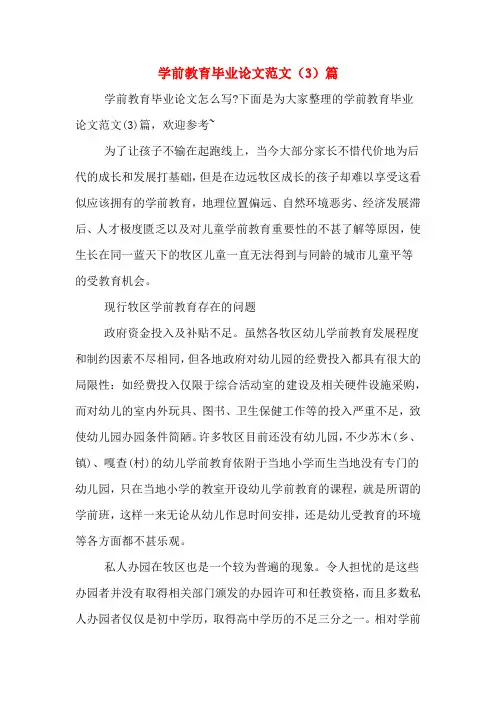 学前教育毕业论文范文（3）篇

学前教育毕业论文怎么写?下面是为大家整理的学前教育毕业论文范文(3)篇，欢迎参考~

为了让孩子不输在起跑线上，当今大部分家长不惜代价地为后代的成长和发展打基础，但是在边远牧区成长的孩子却难以享受这看似应该拥有的学前教育，地理位置偏远、自然环境恶劣、经济发展滞后、人才极度匮乏以及对儿童学前教育重要性的不甚了解等原因，使生长在同一蓝天下的牧区儿童一直无法得到与同龄的城市儿童平等的受教育机会。

现行牧区学前教育存在的问题

政府资金投入及补贴不足。虽然各牧区幼儿学前教育发展程度和制约因素不尽相同，但各地政府对幼儿园的经费投入都具有很大的局限性：如经费投入仅限于综合活动室的建设及相关硬件设施采购，而对幼儿的室内外玩具、图书、卫生保健工作等的投入严重不足，致使幼儿园办园条件简陋。许多牧区目前还没有幼儿园，不少苏木(乡、镇)、嘎查(村)的幼儿学前教育依附于当地小学而生当地没有专门的幼儿园，只在当地小学的教室开设幼儿学前教育的课程，就是所谓的学前班，这样一来无论从幼儿作息时间安排，还是幼儿受教育的环境等各方面都不甚乐观。

私人办园在牧区也是一个较为普遍的现象。令人担忧的是这些办园者并没有取得相关部门颁发的办园许可和任教资格，而且多数私人办园者仅仅是初中学历，取得高中学历的不足三分之一。相对学前